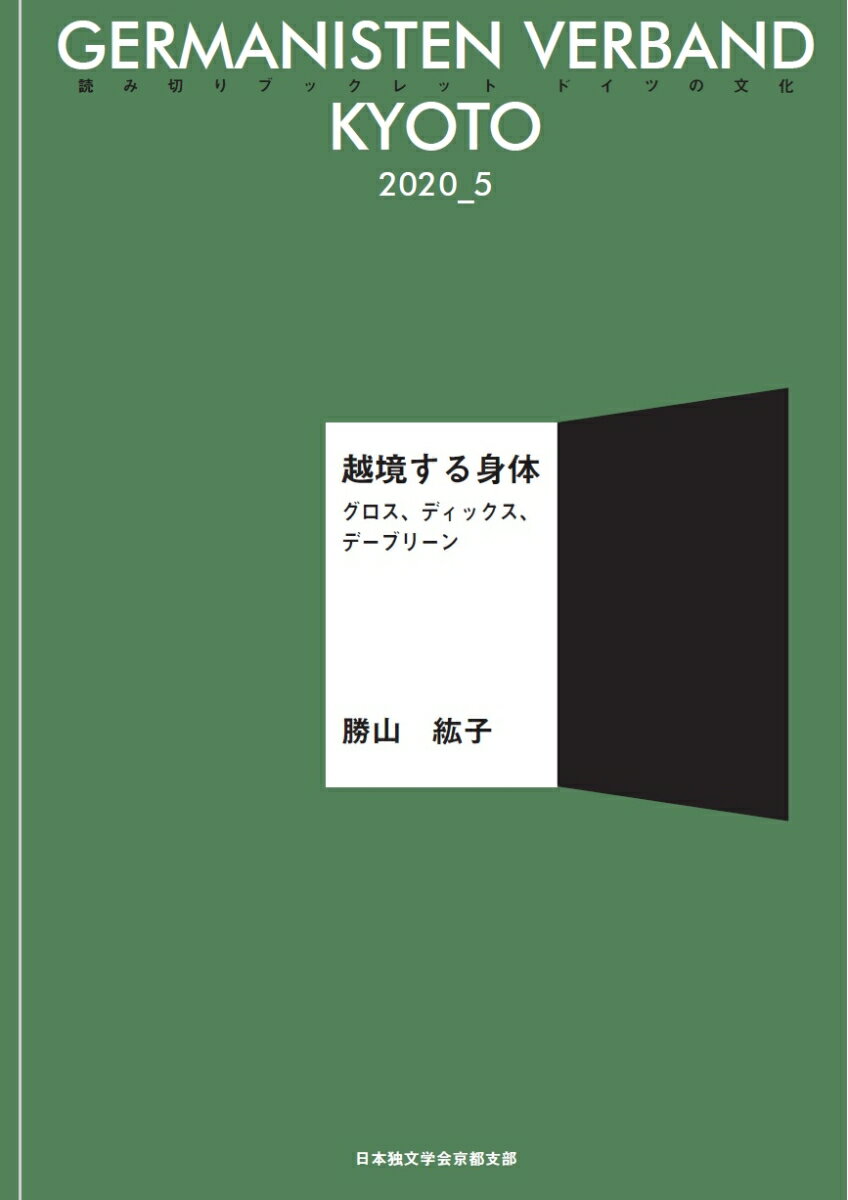 GERMANISTEN VERBAND
読み切りブックレット　ドイツの文化
KYOTO
2020_5

越境する身体
グロス、ディックス、デーブリーン

勝山　紘子

日本独文学会京都支部